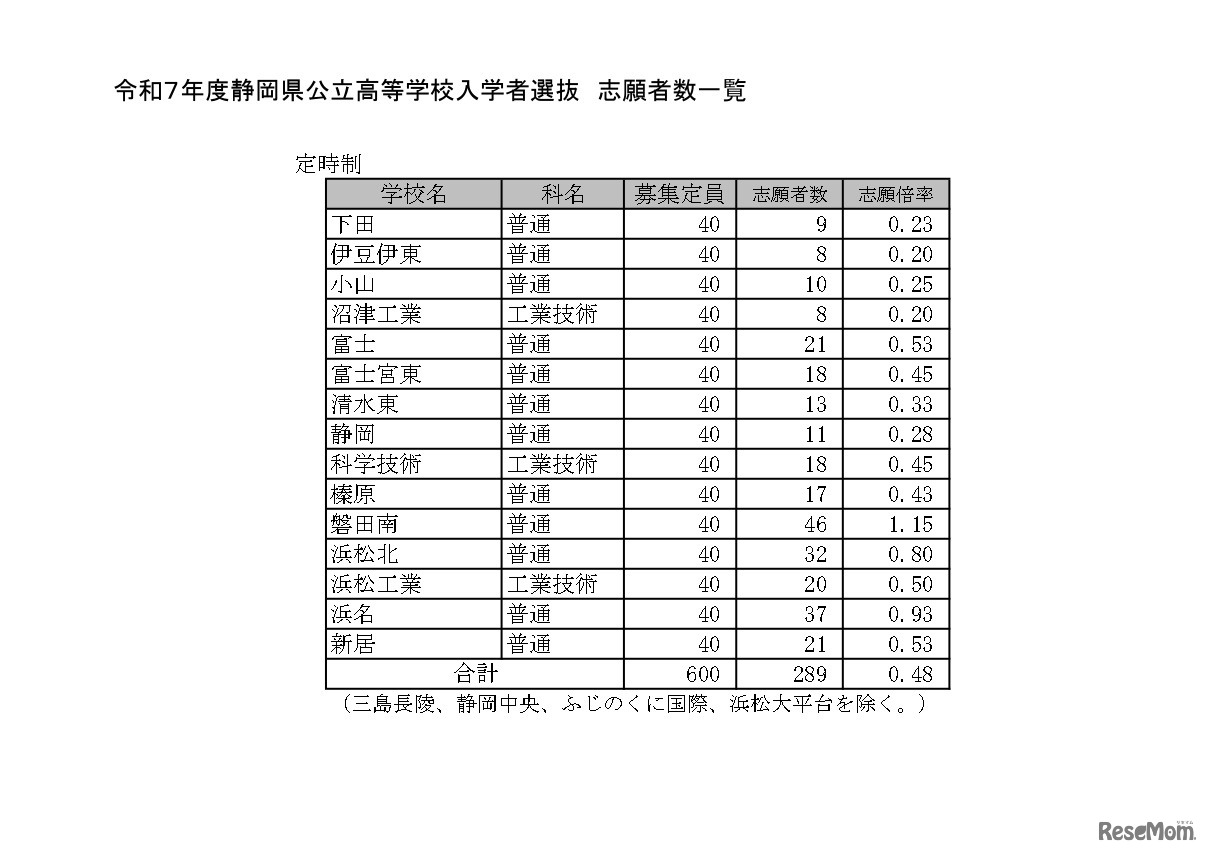 令和7年度静岡県公立高等学校入学者選抜　志願者数一覧

定時制

| 学校名 | 科名 | 募集定員 | 志願者数 | 志願倍率 |
|---|---|---|---|---|
| 下田 | 普通 | 40 | 9 | 0.23 |
| 伊豆伊東 | 普通 | 40 | 8 | 0.20 |
| 小山 | 普通 | 40 | 10 | 0.25 |
| 沼津工業 | 工業技術 | 40 | 8 | 0.20 |
| 富士 | 普通 | 40 | 21 | 0.53 |
| 富士宮東 | 普通 | 40 | 18 | 0.45 |
| 清水東 | 普通 | 40 | 13 | 0.33 |
| 静岡 | 普通 | 40 | 11 | 0.28 |
| 科学技術 | 工業技術 | 40 | 18 | 0.45 |
| 榛原 | 普通 | 40 | 17 | 0.43 |
| 磐田南 | 普通 | 40 | 46 | 1.15 |
| 浜松北 | 普通 | 40 | 32 | 0.80 |
| 浜松工業 | 工業技術 | 40 | 20 | 0.50 |
| 浜名 | 普通 | 40 | 37 | 0.93 |
| 新居 | 普通 | 40 | 21 | 0.53 |
| 合計 | | 600 | 289 | 0.48 |

（三島長陵、静岡中央、ふじのくに国際、浜松大平台を除く。）

ReseMom